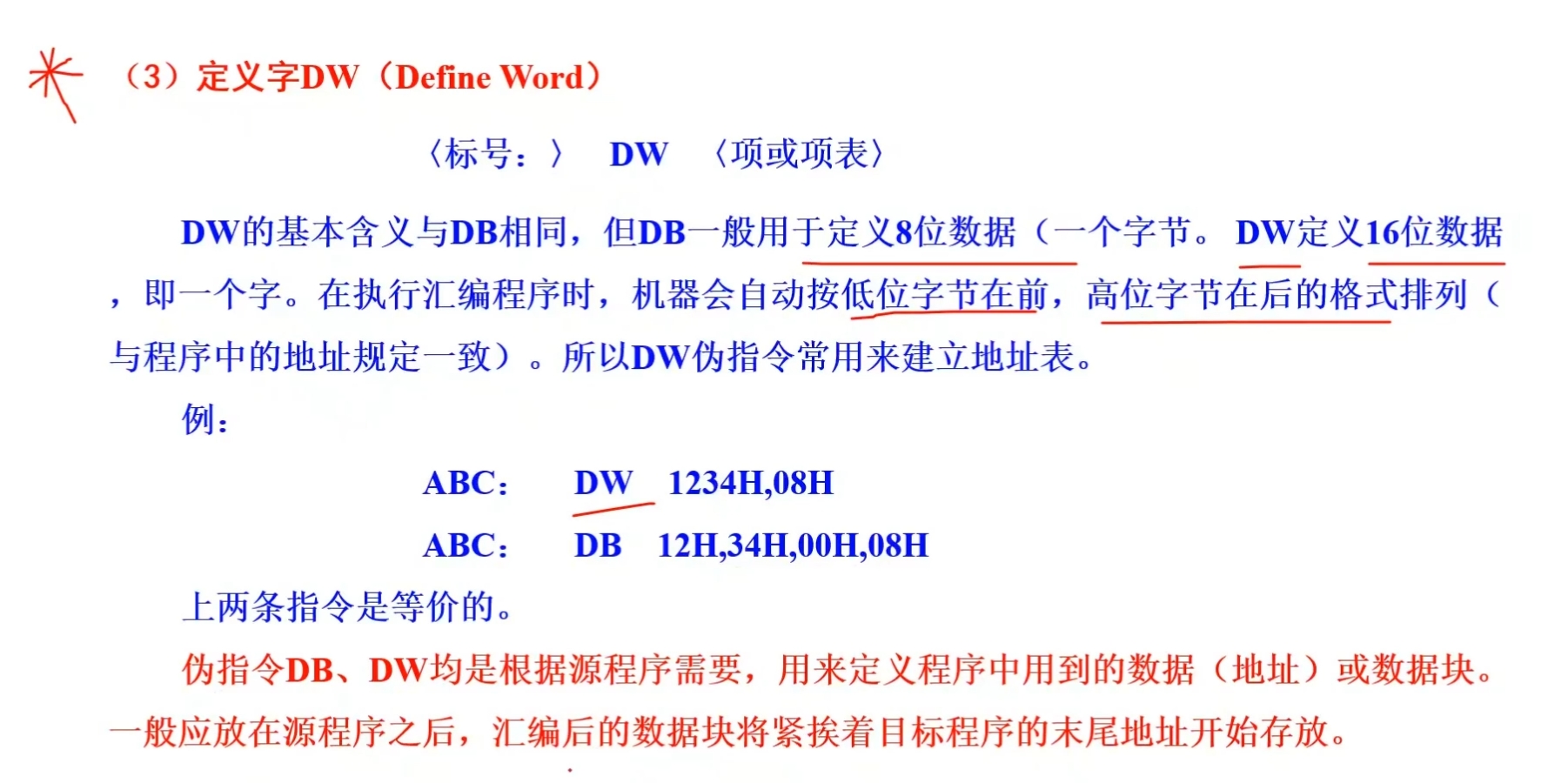 （3）定义字DW（Define Word）

〈标号：〉 DW 〈项或项表〉

DW的基本含义与DB相同，但DB一般用于定义8位数据（一个字节。DW定义16位数据，即一个字。在执行汇编程序时，机器会自动按低位字节在前，高位字节在后的格式排列（与程序中的地址规定一致）。所以DW伪指令常用来建立地址表。

例：

ABC： DW 1234H,08H

ABC： DB 12H,34H,00H,08H

上两条指令是等价的。

伪指令DB、DW均是根据源程序需要，用来定义程序中用到的数据（地址）或数据块。一般应放在源程序之后，汇编后的数据块将紧挨着目标程序的末尾地址开始存放。